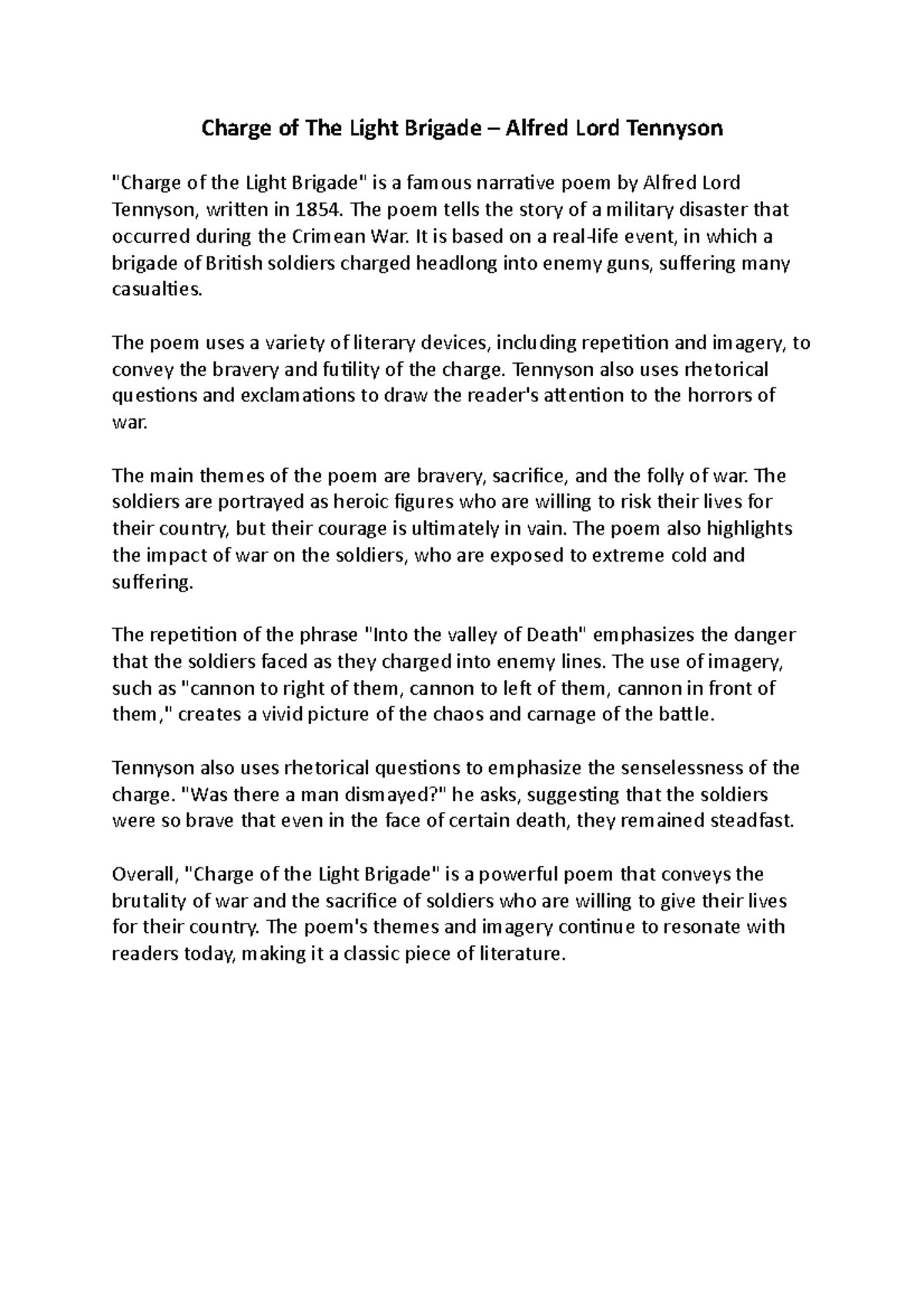 Charge of The Light Brigade – Alfred Lord Tennyson

"Charge of the Light Brigade" is a famous narrative poem by Alfred Lord Tennyson, written in 1854. The poem tells the story of a military disaster that occurred during the Crimean War. It is based on a real-life event, in which a brigade of British soldiers charged headlong into enemy guns, suffering many casualties.

The poem uses a variety of literary devices, including repetition and imagery, to convey the bravery and futility of the charge. Tennyson also uses rhetorical questions and exclamations to draw the reader's attention to the horrors of war.

The main themes of the poem are bravery, sacrifice, and the folly of war. The soldiers are portrayed as heroic figures who are willing to risk their lives for their country, but their courage is ultimately in vain. The poem also highlights the impact of war on the soldiers, who are exposed to extreme cold and suffering.

The repetition of the phrase "Into the valley of Death" emphasizes the danger that the soldiers faced as they charged into enemy lines. The use of imagery, such as "cannon to right of them, cannon to left of them, cannon in front of them," creates a vivid picture of the chaos and carnage of the battle.

Tennyson also uses rhetorical questions to emphasize the senselessness of the charge. "Was there a man dismayed?" he asks, suggesting that the soldiers were so brave that even in the face of certain death, they remained steadfast.

Overall, "Charge of the Light Brigade" is a powerful poem that conveys the brutality of war and the sacrifice of soldiers who are willing to give their lives for their country. The poem's themes and imagery continue to resonate with readers today, making it a classic piece of literature.